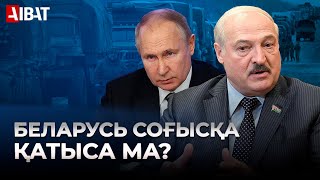 AIBAT

БЕЛАРУСЬ СОҒЫСҚА ҚАТЫСА МА?